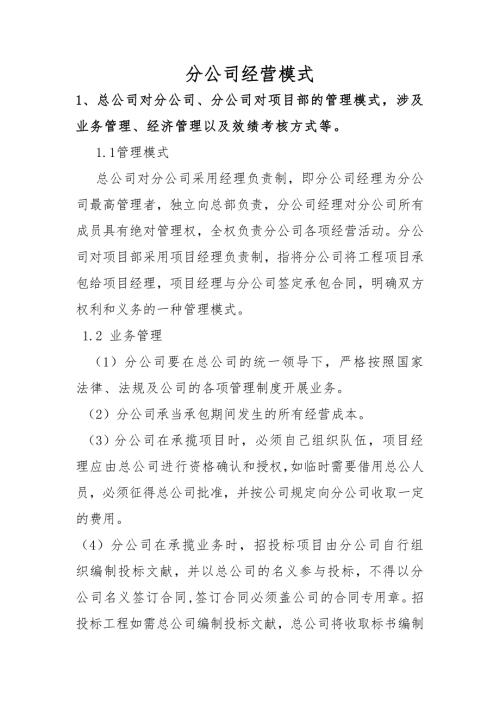 分公司经营模式

1、总公司对分公司、分公司对项目部的管理模式，涉及业务管理、经济管理以及效绩考核方式等。

1.1管理模式

总公司对分公司采用经理负责制，即分公司经理为分公司最高管理者，独立向总部负责，分公司经理对分公司所有成员具有绝对管理权，全权负责分公司各项经营活动。分公司对项目部采用项目经理负责制，指将分公司将工程项目承包给项目经理，项目经理与分公司签定承包合同，明确双方权利和义务的一种管理模式。

1.2 业务管理

（1）分公司要在总公司的统一领导下，严格按照国家法律、法规及公司的各项管理制度开展业务。

（2）分公司承当承包期间发生的所有经营成本。

（3）分公司在承揽项目时，必须自己组织队伍，项目经理应由总公司进行资格确认和授权，如临时需要借用总公人员，必须征得总公司批准，并按公司规定向分公司收取一定的费用。

（4）分公司在承揽业务时，招投标项目由分公司自行组织编制投标文献，并以总公司的名义参与投标，不得以分公司名义签订合同，签订合同必须盖公司的合同专用章。招投标工程如需总公司编制投标文献，总公司将收取标书编制